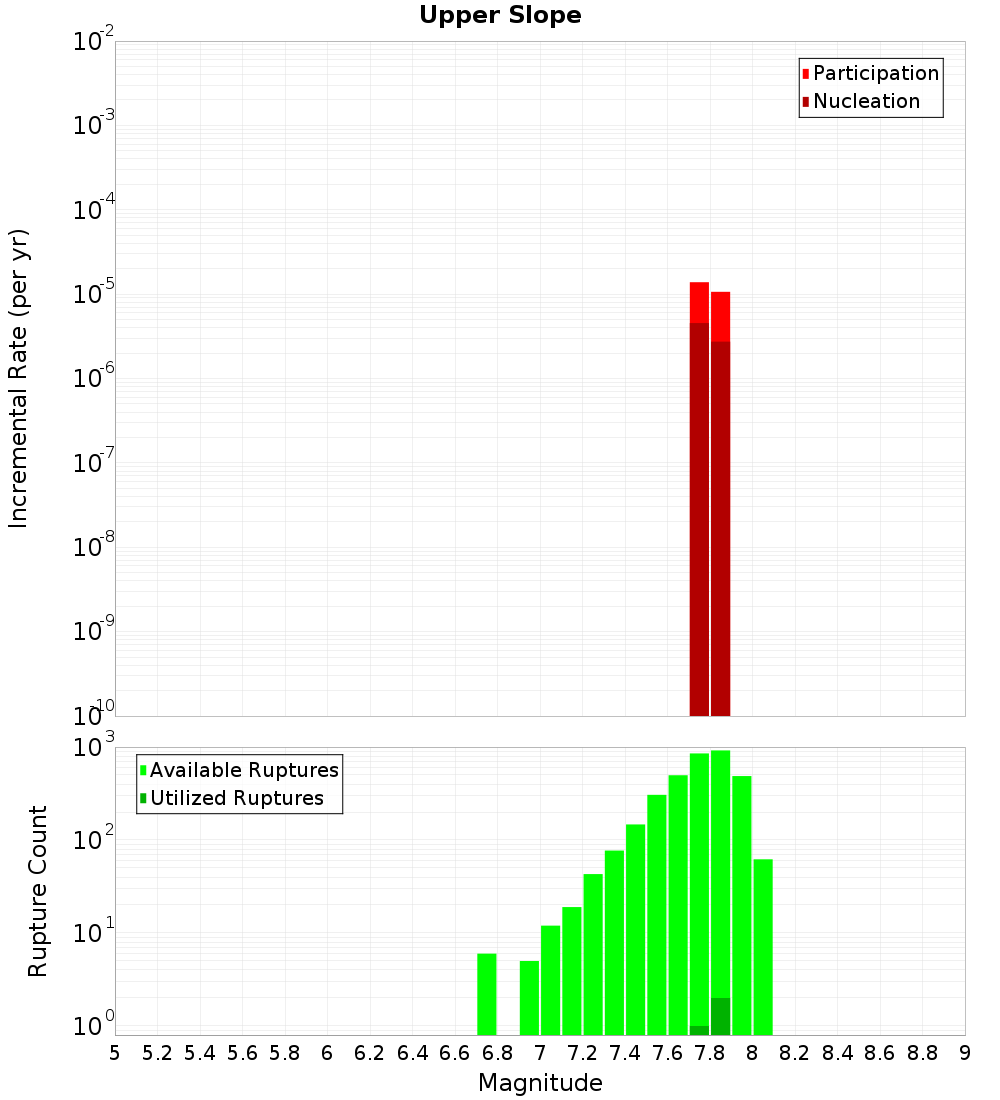 Upper Slope

Participation
Nucleation

Incremental Rate (per yr)

$10^{-2}$
$10^{-3}$
$10^{-4}$
$10^{-5}$
$10^{-6}$
$10^{-7}$
$10^{-8}$
$10^{-9}$
$10^{-10}$

Available Ruptures
Utilized Ruptures

Rupture Count

$10^{3}$
$10^{2}$
$10^{1}$
$10^{0}$

5 5.2 5.4 5.6 5.8 6 6.2 6.4 6.6 6.8 7 7.2 7.4 7.6 7.8 8 8.2 8.4 8.6 8.8 9

Magnitude